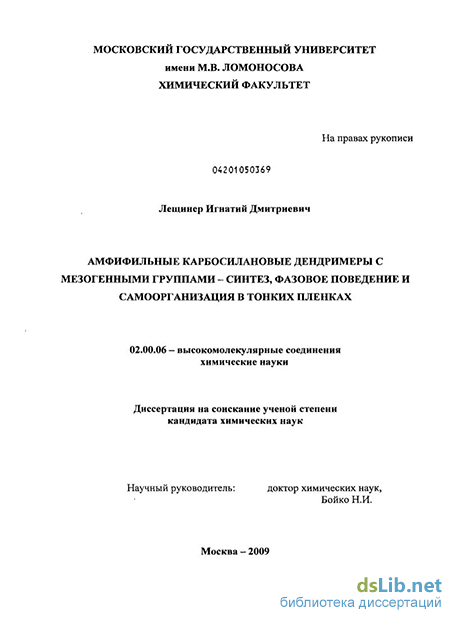 МОСКОВСКИЙ ГОСУДАРСТВЕННЫЙ УНИВЕРСИТЕТ
имени М.В. ЛОМОНОСОВА
ХИМИЧЕСКИЙ ФАКУЛЬТЕТ

На правах рукописи

04201050369

Лещинер Игнатий Дмитриевич

АМФИФИЛЬНЫЕ КАРБОСИЛАНОВЫЕ ДЕНДРИМЕРЫ С МЕЗОГЕННЫМИ ГРУППАМИ – СИНТЕЗ, ФАЗОВОЕ ПОВЕДЕНИЕ И САМООРГАНИЗАЦИЯ В ТОНКИХ ПЛЕНКАХ

02.00.06 – высокомолекулярные соединения
химические науки

Диссертация на соискание ученой степени
кандидата химических наук

Научный руководитель: доктор химических наук,
Бойко Н.И.

Москва – 2009

dsLib.net
библиотека диссертаций